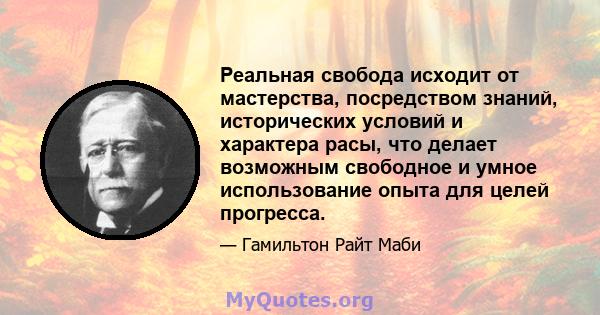 Реальная свобода исходит от мастерства, посредством знаний, исторических условий и характера расы, что делает возможным свободное и умное использование опыта для целей прогресса.

— Гамильтон Райт Маби

MyQuotes.org